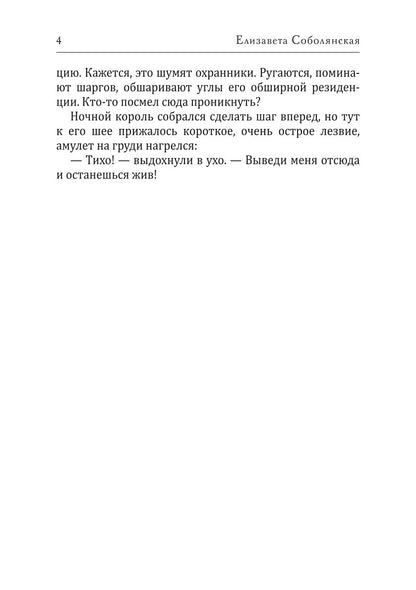 4 Елизавета Соболянская

цию. Кажется, это шумят охранники. Ругаются, поминают шаргов, обшаривают углы его обширной резиденции. Кто-то посмел сюда проникнуть?

Ночной король собрался сделать шаг вперед, но тут к его шее прижалось короткое, очень острое лезвие, амулет на груди нагрелся:

— Тихо! — выдохнули в ухо. — Выведи меня отсюда и останешься жив!